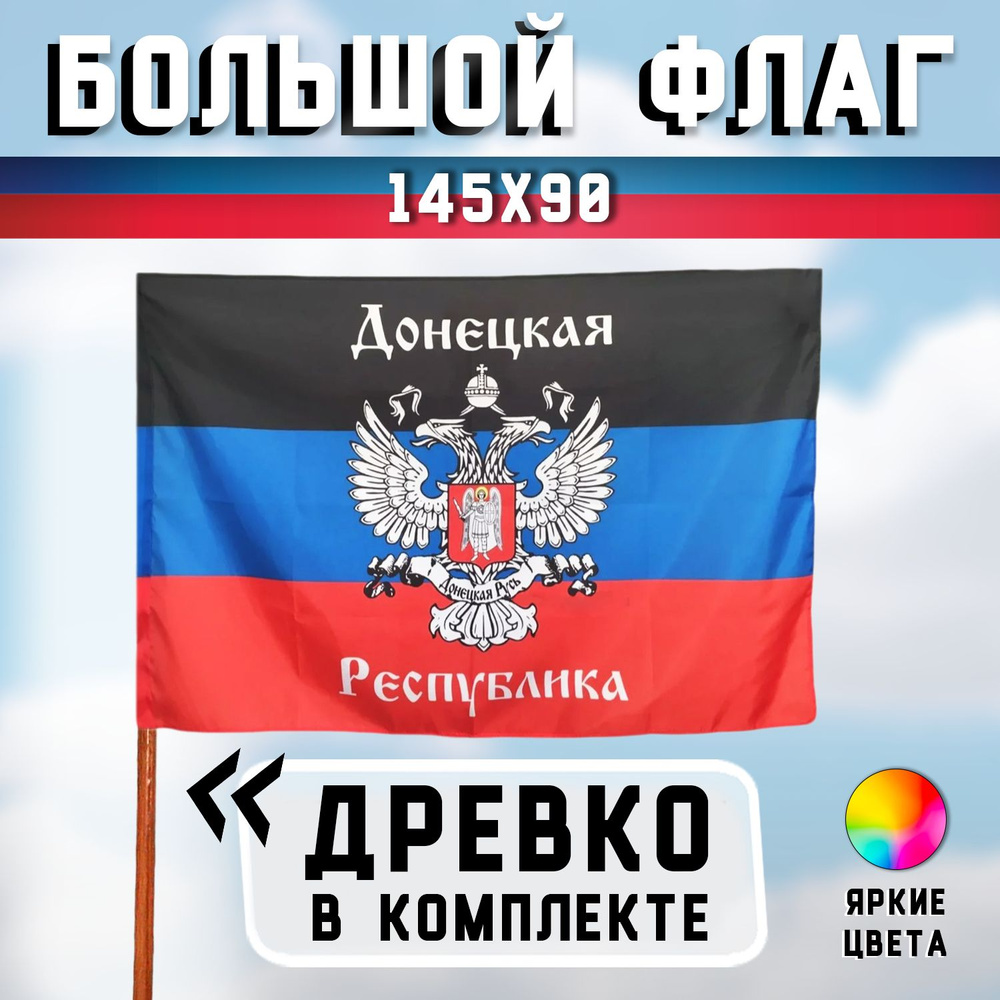 БОЛЬШОЙ ФЛАГ
145Х90

Донецкая
Донецкая Русь
Республика

ДРЕВКО
В КОМПЛЕКТЕ

ЯРКИЕ
ЦВЕТА